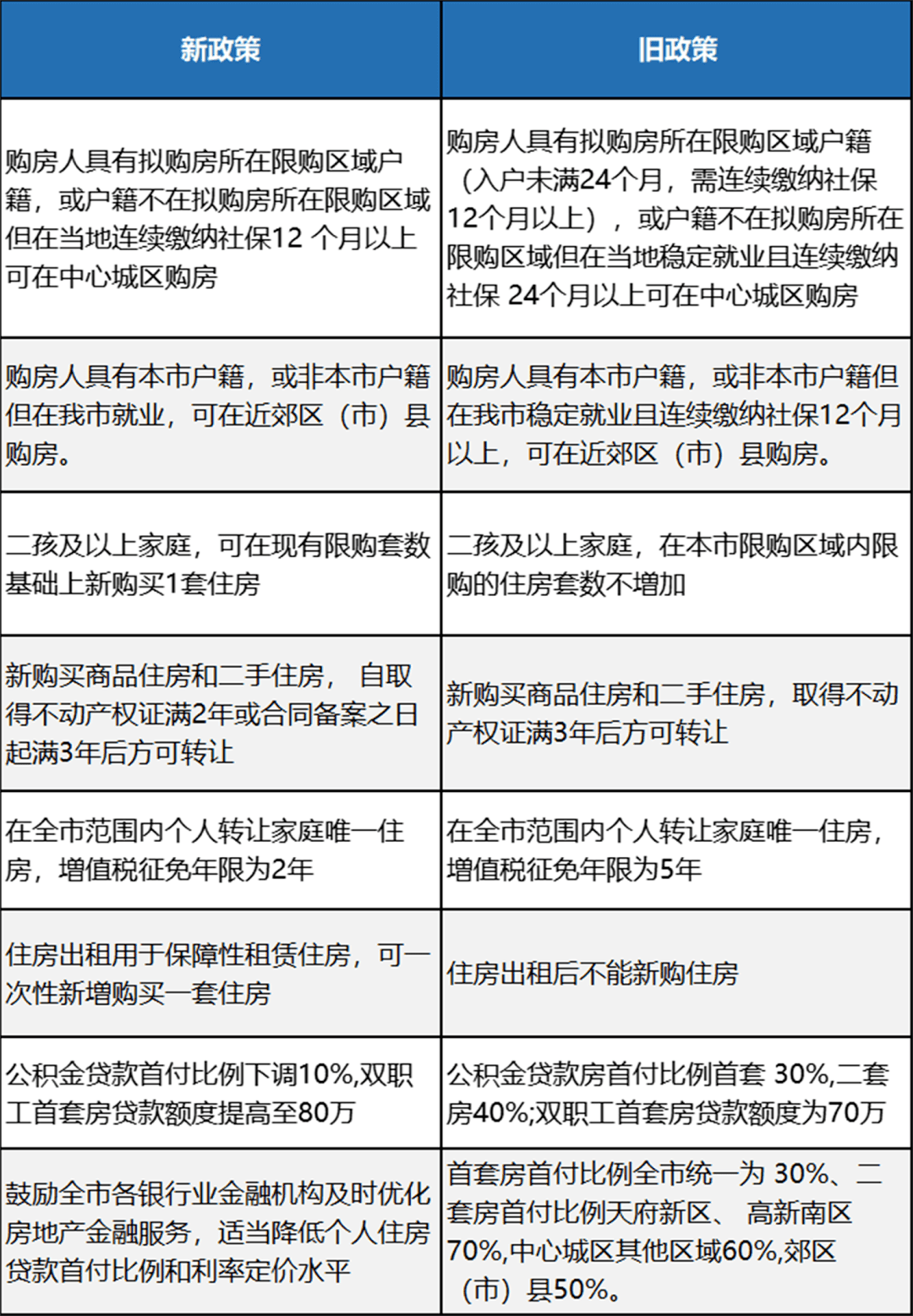 | 新政策 | 旧政策 |
|---|---|
| 购房人具有拟购房所在限购区域户籍，或户籍不在拟购房所在限购区域但在当地连续缴纳社保12 个月以上可在中心城区购房 | 购房人具有拟购房所在限购区域户籍（入户未满24个月，需连续缴纳社保12个月以上），或户籍不在拟购房所在限购区域但在当地稳定就业且连续缴纳社保 24个月以上可在中心城区购房 |
| 购房人具有本市户籍，或非本市户籍但在我市就业，可在近郊区（市）县购房。 | 购房人具有本市户籍，或非本市户籍但在我市稳定就业且连续缴纳社保12个月以上，可在近郊区（市）县购房。 |
| 二孩及以上家庭，可在现有限购套数基础上新购买1套住房 | 二孩及以上家庭，在本市限购区域内限购的住房套数不增加 |
| 新购买商品住房和二手住房， 自取得不动产权证满2年或合同备案之日起满3年后方可转让 | 新购买商品住房和二手住房，取得不动产权证满3年后方可转让 |
| 在全市范围内个人转让家庭唯一住房，增值税征免年限为2年 | 在全市范围内个人转让家庭唯一住房，增值税征免年限为5年 |
| 住房出租用于保障性租赁住房，可一次性新增购买一套住房 | 住房出租后不能新购住房 |
| 公积金贷款首付比例下调10%,双职工首套房贷款额度提高至80万 | 公积金贷款房首付比例首套 30%,二套房40%;双职工首套房贷款额度为70万 |
| 鼓励全市各银行业金融机构及时优化房地产金融服务，适当降低个人住房贷款首付比例和利率定价水平 | 首套房首付比例全市统一为 30%、二套房首付比例天府新区、 高新南区70%,中心城区其他区域60%,郊区（市）县50%。 |